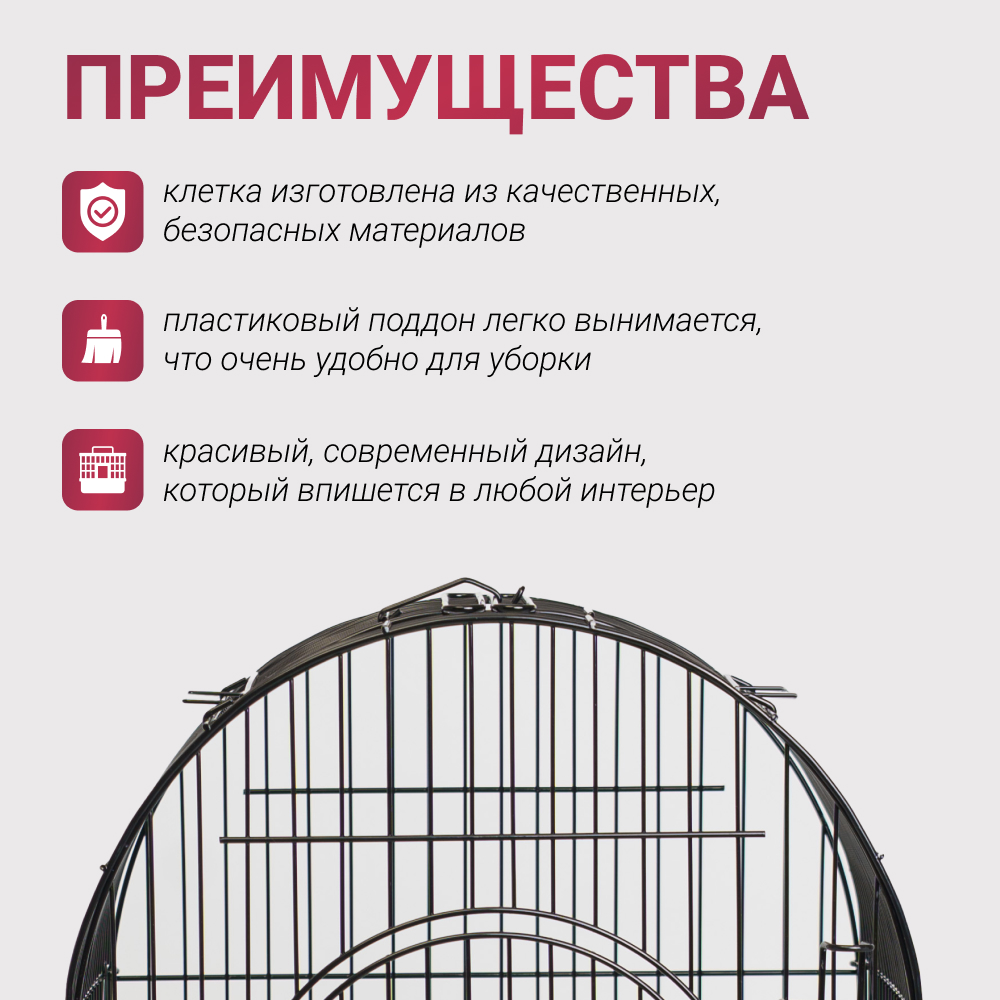 ПРЕИМУЩЕСТВА

клетка изготовлена из качественных, безопасных материалов

пластиковый поддон легко вынимается, что очень удобно для уборки

красивый, современный дизайн, который впишется в любой интерьер